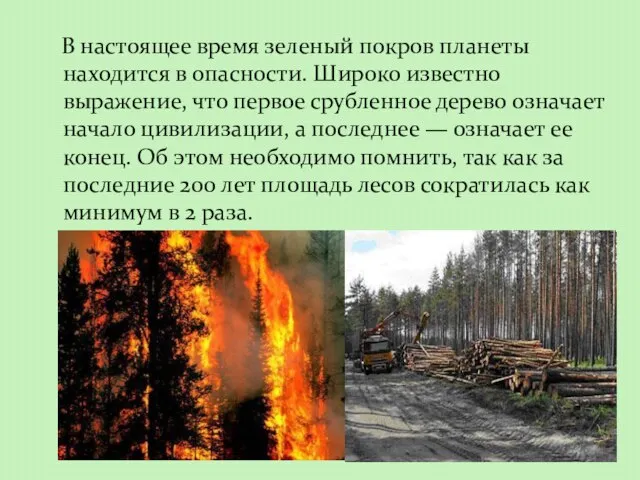 В настоящее время зеленый покров планеты находится в опасности. Широко известно выражение, что первое срубленное дерево означает начало цивилизации, а последнее — означает ее конец. Об этом необходимо помнить, так как за последние 200 лет площадь лесов сократилась как минимум в 2 раза.